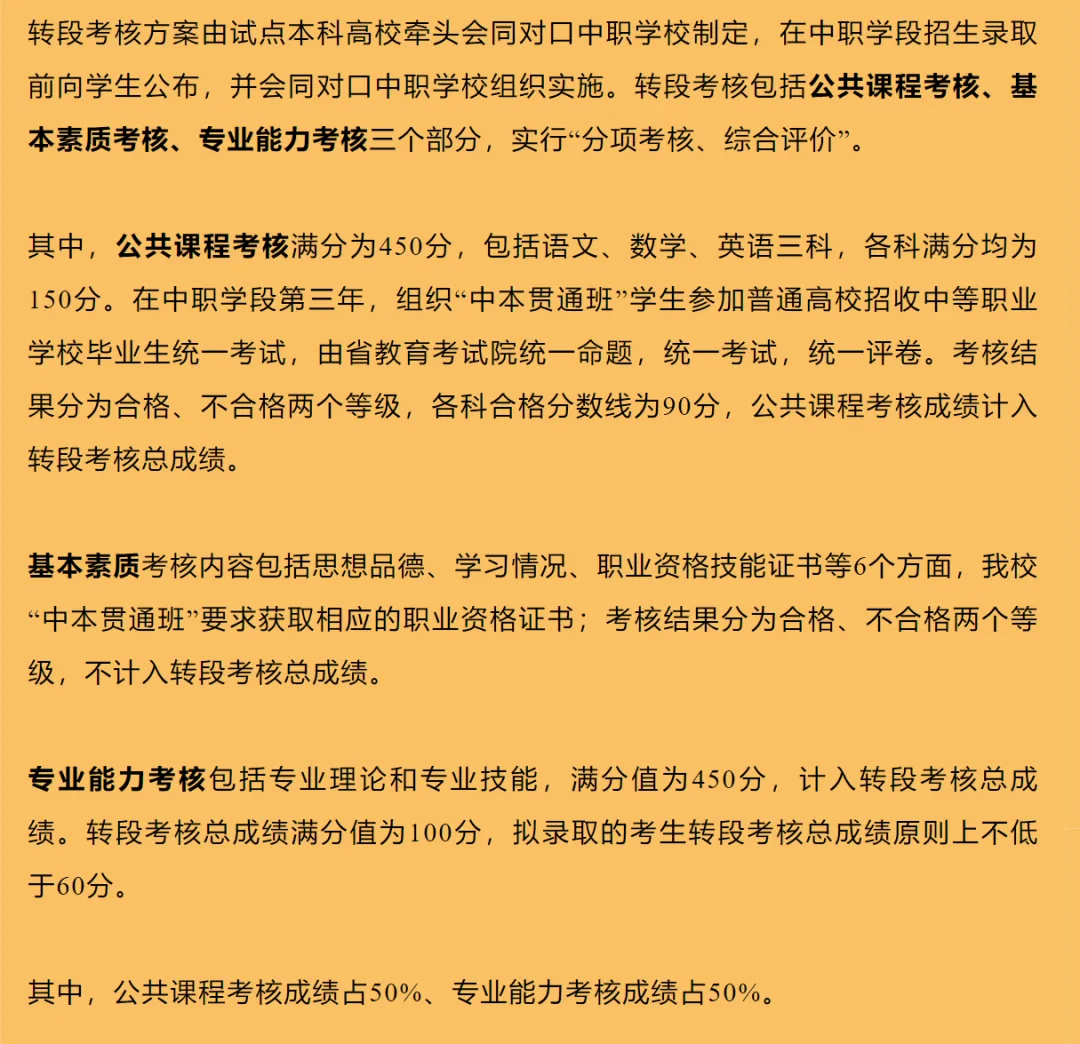 转段考核方案由试点本科高校牵头会同对口中职学校制定，在中职学段招生录取前向学生公布，并会同对口中职学校组织实施。转段考核包括公共课程考核、基本素质考核、专业能力考核三个部分，实行“分项考核、综合评价”。

其中，公共课程考核满分为450分，包括语文、数学、英语三科，各科满分均为150分。在中职学段第三年，组织“中本贯通班”学生参加普通高校招收中等职业学校毕业生统一考试，由省教育考试院统一命题，统一考试，统一评卷。考核结果分为合格、不合格两个等级，各科合格分数线为90分，公共课程考核成绩计入转段考核总成绩。

基本素质考核内容包括思想品德、学习情况、职业资格技能证书等6个方面，我校“中本贯通班”要求获取相应的职业资格证书；考核结果分为合格、不合格两个等级，不计入转段考核总成绩。

专业能力考核包括专业理论和专业技能，满分值为450分，计入转段考核总成绩。转段考核总成绩满分值为100分，拟录取的考生转段考核总成绩原则上不低于60分。

其中，公共课程考核成绩占50%、专业能力考核成绩占50%。